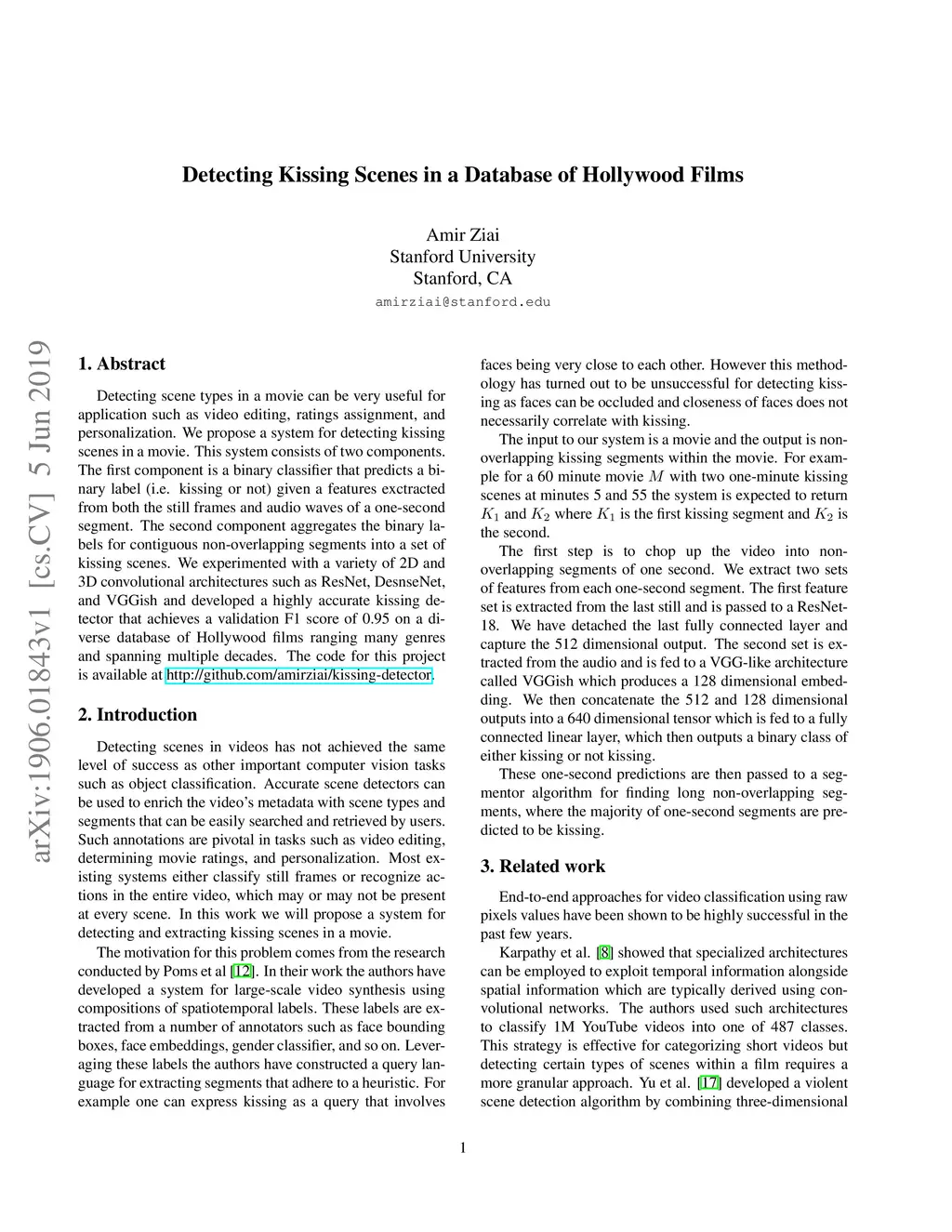 Detecting Kissing Scenes in a Database of Hollywood Films

Amir Ziai
Stanford University
Stanford, CA
amirziai@stanford.edu

arXiv:1906.01843v1 [cs.CV] 5 Jun 2019

1. Abstract

Detecting scene types in a movie can be very useful for application such as video editing, ratings assignment, and personalization. We propose a system for detecting kissing scenes in a movie. This system consists of two components. The first component is a binary classifier that predicts a binary label (i.e. kissing or not) given a features exctracted from both the still frames and audio waves of a one-second segment. The second component aggregates the binary labels for contiguous non-overlapping segments into a set of kissing scenes. We experimented with a variety of 2D and 3D convolutional architectures such as ResNet, DesnseNet, and VGGish and developed a highly accurate kissing detector that achieves a validation F1 score of 0.95 on a diverse database of Hollywood films ranging many genres and spanning multiple decades. The code for this project is available at http://github.com/amirziai/kissing-detector.

2. Introduction

Detecting scenes in videos has not achieved the same level of success as other important computer vision tasks such as object classification. Accurate scene detectors can be used to enrich the video's metadata with scene types and segments that can be easily searched and retrieved by users. Such annotations are pivotal in tasks such as video editing, determining movie ratings, and personalization. Most existing systems either classify still frames or recognize actions in the entire video, which may or may not be present at every scene. In this work we will propose a system for detecting and extracting kissing scenes in a movie.

The motivation for this problem comes from the research conducted by Poms et al [12]. In their work the authors have developed a system for large-scale video synthesis using compositions of spatiotemporal labels. These labels are extracted from a number of annotators such as face bounding boxes, face embeddings, gender classifier, and so on. Leveraging these labels the authors have constructed a query language for extracting segments that adhere to a heuristic. For example one can express kissing as a query that involves faces being very close to each other. However this methodology has turned out to be unsuccessful for detecting kissing as faces can be occluded and closeness of faces does not necessarily correlate with kissing.

The input to our system is a movie and the output is non-overlapping kissing segments within the movie. For example for a 60 minute movie $M$ with two one-minute kissing scenes at minutes 5 and 55 the system is expected to return $K_1$ and $K_2$ where $K_1$ is the first kissing segment and $K_2$ is the second.

The first step is to chop up the video into non-overlapping segments of one second. We extract two sets of features from each one-second segment. The first feature set is extracted from the last still and is passed to a ResNet-18. We have detached the last fully connected layer and capture the 512 dimensional output. The second set is extracted from the audio and is fed to a VGG-like architecture called VGGish which produces a 128 dimensional embedding. We then concatenate the 512 and 128 dimensional outputs into a 640 dimensional tensor which is fed to a fully connected linear layer, which then outputs a binary class of either kissing or not kissing.

These one-second predictions are then passed to a segmentor algorithm for finding long non-overlapping segments, where the majority of one-second segments are predicted to be kissing.

3. Related work

End-to-end approaches for video classification using raw pixels values have been shown to be highly successful in the past few years.

Karpathy et al. [8] showed that specialized architectures can be employed to exploit temporal information alongside spatial information which are typically derived using convolutional networks. The authors used such architectures to classify 1M YouTube videos into one of 487 classes. This strategy is effective for categorizing short videos but detecting certain types of scenes within a film requires a more granular approach. Yu et al. [17] developed a violent scene detection algorithm by combining three-dimensional

1